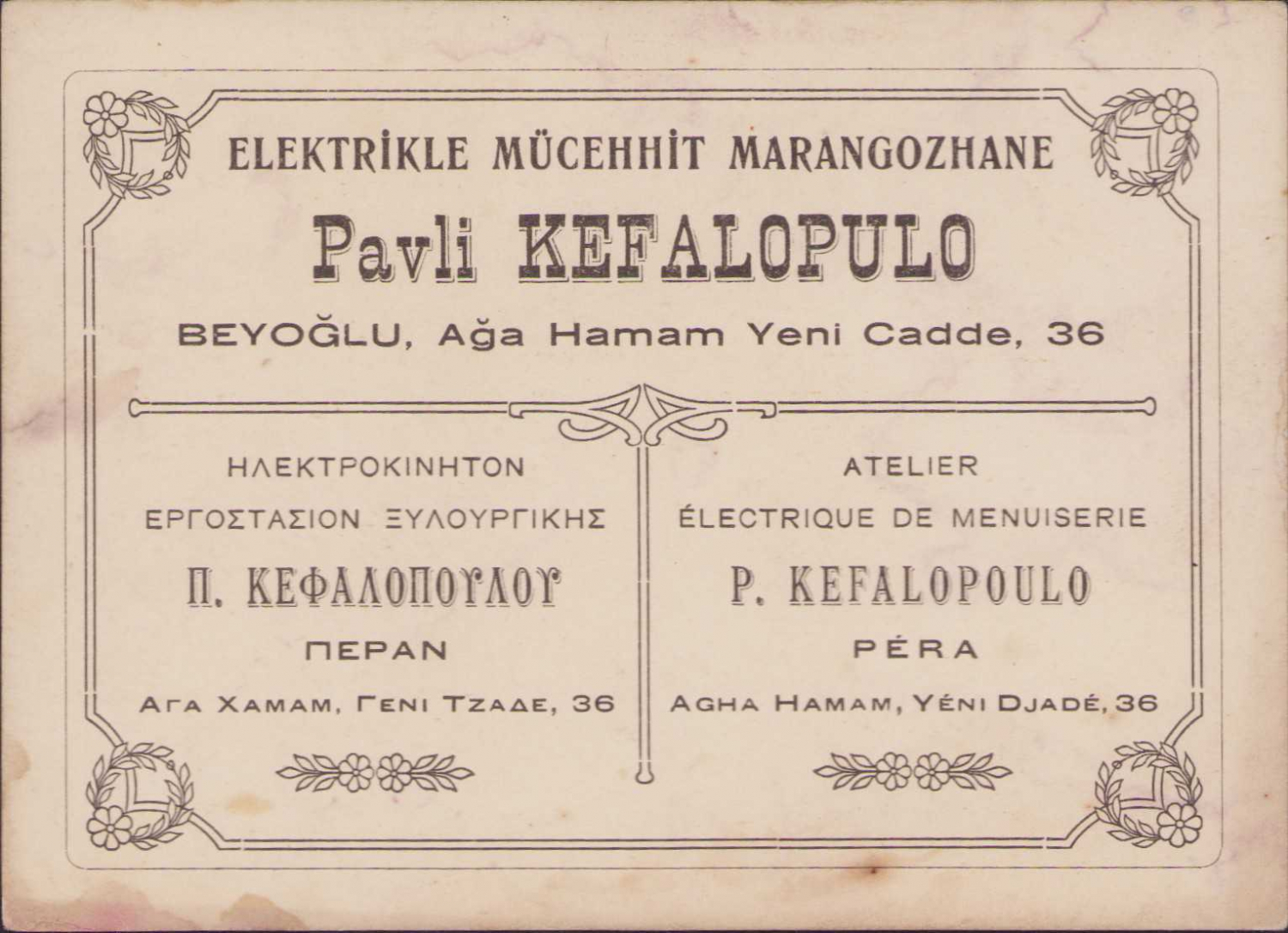 ELEKTRİKLE MÜCEHHİT MARANGOZHANE

Pavli KEFALOPULO

BEYOĞLU, Ağa Hamam Yeni Cadde, 36

ΗΛΕΚΤΡΟΚΙΝΗΤΟΝ

ΕΡΓΟΣΤΑΣΙΟΝ ΞΥΛΟΥΡΓΙΚΗΣ

Π. ΚΕΦΑΛΟΠΟΥΛΟΥ

ΠΕΡΑΝ

ΑΓΑ ΧΑΜΑΜ, ΓΕΝΙ ΤΖΑΔΕ, 36

ATELIER

ÉLECTRIQUE DE MENUISERIE

P. KEFALOPOULO

PÉRA

AGHA HAMAM, YÉNI DJADÉ, 36